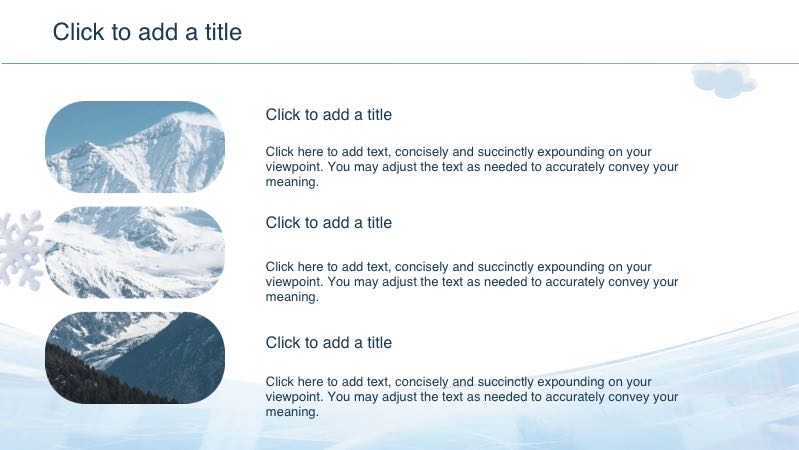 Click to add a title

Click to add a title

Click here to add text, concisely and succinctly expounding on your viewpoint. You may adjust the text as needed to accurately convey your meaning.

Click to add a title

Click here to add text, concisely and succinctly expounding on your viewpoint. You may adjust the text as needed to accurately convey your meaning.

Click to add a title

Click here to add text, concisely and succinctly expounding on your viewpoint. You may adjust the text as needed to accurately convey your meaning.